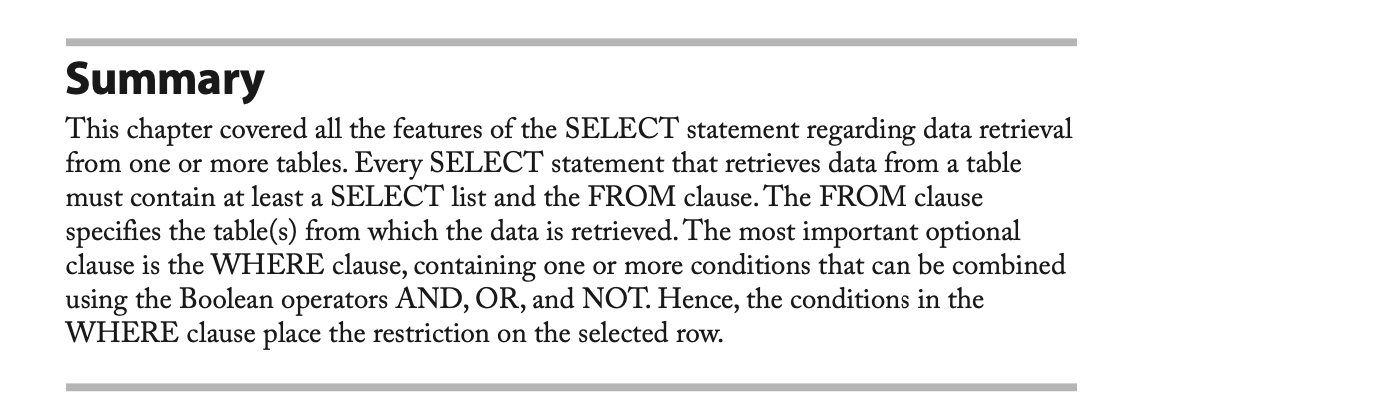 Summary

This chapter covered all the features of the SELECT statement regarding data retrieval from one or more tables. Every SELECT statement that retrieves data from a table must contain at least a SELECT list and the FROM clause. The FROM clause specifies the table(s) from which the data is retrieved. The most important optional clause is the WHERE clause, containing one or more conditions that can be combined using the Boolean operators AND, OR, and NOT. Hence, the conditions in the WHERE clause place the restriction on the selected row.